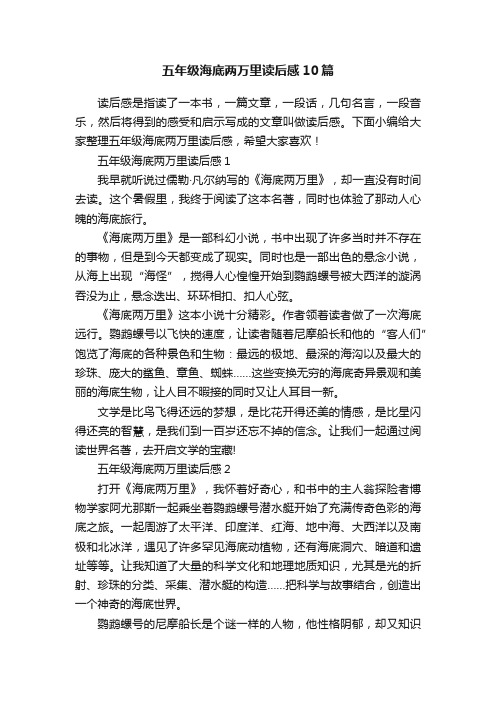 五年级海底两万里读后感10篇

读后感是指读了一本书，一篇文章，一段话，几句名言，一段音乐，然后将得到的感受和启示写成的文章叫做读后感。下面小编给大家整理五年级海底两万里读后感，希望大家喜欢！

五年级海底两万里读后感1

我早就听说过儒勒·凡尔纳写的《海底两万里》，却一直没有时间去读。这个暑假里，我终于阅读了这本名著，同时也体验了那动人心魄的海底旅行。

《海底两万里》是一部科幻小说，书中出现了许多当时并不存在的事物，但是到今天都变成了现实。同时也是一部出色的悬念小说，从海上出现“海怪”，搅得人心惶惶开始到鹦鹉螺号被大西洋的漩涡吞没为止，悬念迭出、环环相扣、扣人心弦。

《海底两万里》这本小说十分精彩。作者领着读者做了一次海底远行。鹦鹉螺号以飞快的速度，让读者随着尼摩船长和他的“客人们”饱览了海底的各种景色和生物：最远的极地、最深的海沟以及最大的珍珠、庞大的鲨鱼、章鱼、蜘蛛……这些变换无穷的海底奇异景观和美丽的海底生物，让人目不暇接的同时又让人耳目一新。

文学是比鸟飞得还远的梦想，是比花开得还美的情感，是比星闪得还亮的智慧，是我们到一百岁还忘不掉的信念。让我们一起通过阅读世界名著，去开启文学的宝藏!

五年级海底两万里读后感2

打开《海底两万里》，我怀着好奇心，和书中的主人翁探险者博物学家阿尤那斯一起乘坐着鹦鹉螺号潜水艇开始了充满传奇色彩的海底之旅。一起周游了太平洋、印度洋、红海、地中海、大西洋以及南极和北冰洋，遇见了许多罕见海底动植物，还有海底洞穴、暗道和遗址等等。让我知道了大量的科学文化和地理地质知识，尤其是光的折射、珍珠的分类、采集、潜水艇的构造……把科学与故事结合，创造出一个神奇的海底世界。

鹦鹉螺号的尼摩船长是个谜一样的人物，他性格阴郁，却又知识